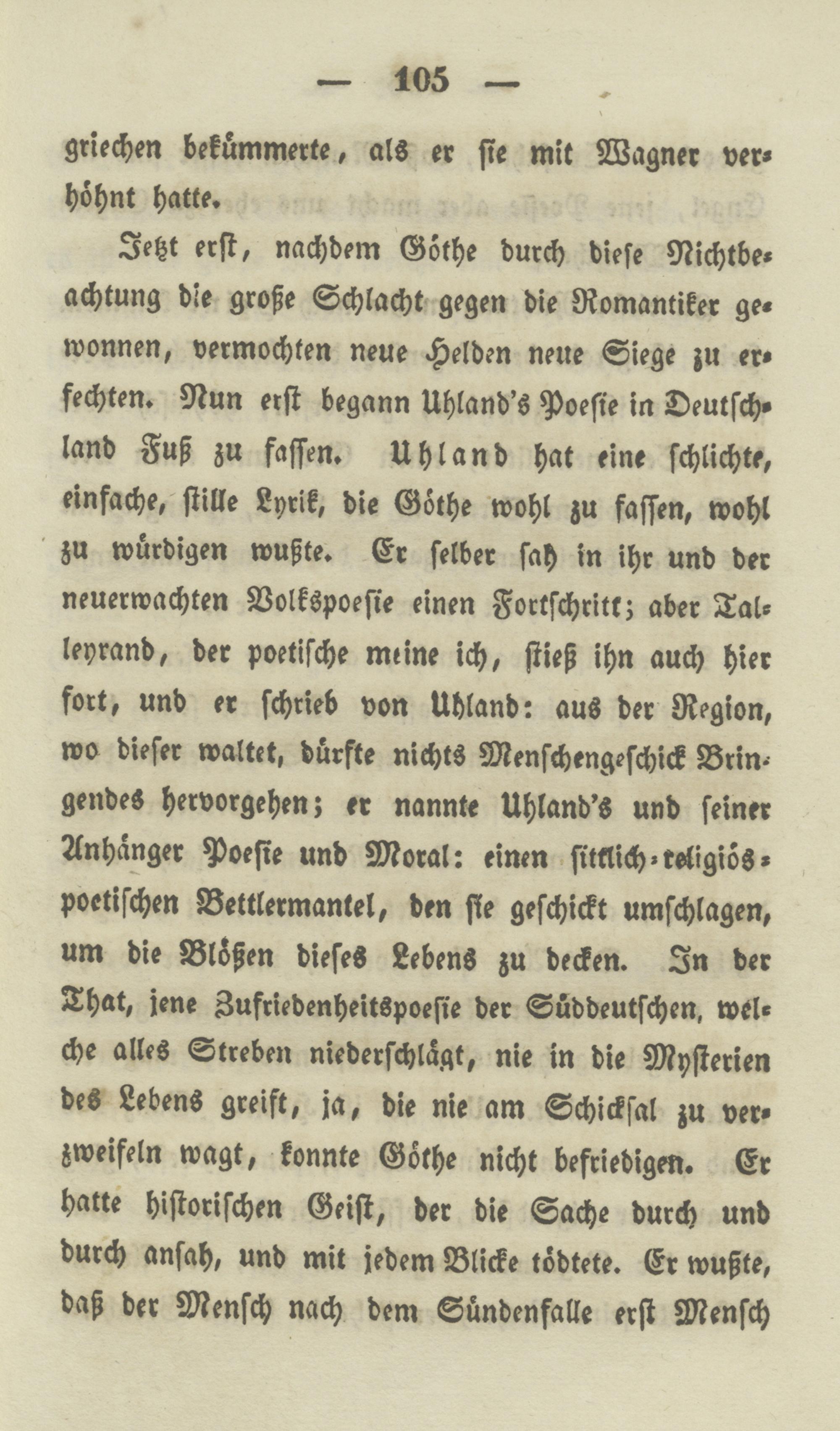 — 105 —

griechen bekümmerte, als er sie mit Wagner verhöhnt hatte.

Jetzt erst, nachdem Göthe durch diese Nichtbeachtung die große Schlacht gegen die Romantiker gewonnen, vermochten neue Helden neue Siege zu erfechten. Nun erst begann Uhland's Poesie in Deutschland Fuß zu fassen. Uhland hat eine schlichte, einfache, stille Lyrik, die Göthe wohl zu fassen, wohl zu würdigen wußte. Er selber sah in ihr und der neuerwachten Volkspoesie einen Fortschritt; aber Talleyrand, der poetische meine ich, stieß ihn auch hier fort, und er schrieb von Uhland: aus der Region, wo dieser waltet, dürfte nichts Menschengeschick Bringendes hervorgehen; er nannte Uhland's und seiner Anhänger Poesie und Moral: einen sittlich-religiös-poetischen Bettlermantel, den sie geschickt umschlagen, um die Blößen dieses Lebens zu decken. In der That, jene Zufriedenheitspoesie der Süddeutschen, welche alles Streben niederschlägt, nie in die Mysterien des Lebens greift, ja, die nie am Schicksal zu verzweifeln wagt, konnte Göthe nicht befriedigen. Er hatte historischen Geist, der die Sache durch und durch ansah, und mit jedem Blicke tödtete. Er wußte, daß der Mensch nach dem Sündenfalle erst Mensch